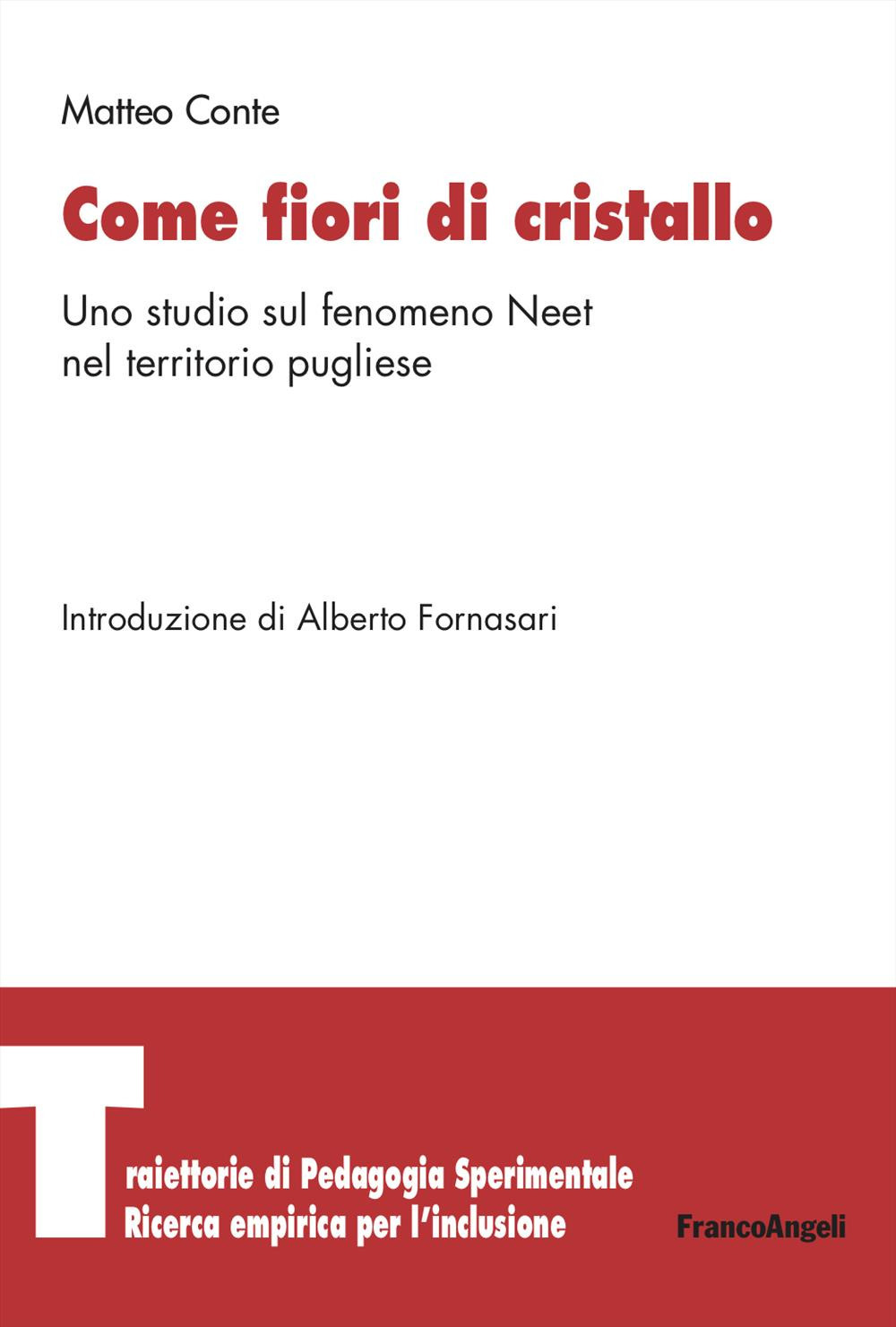 Matteo Conte

Come fiori di cristallo

Uno studio sul fenomeno Neet nel territorio pugliese

Introduzione di Alberto Fornasari

Traiettorie di Pedagogia Sperimentale
Ricerca empirica per l'inclusione

FrancoAngeli